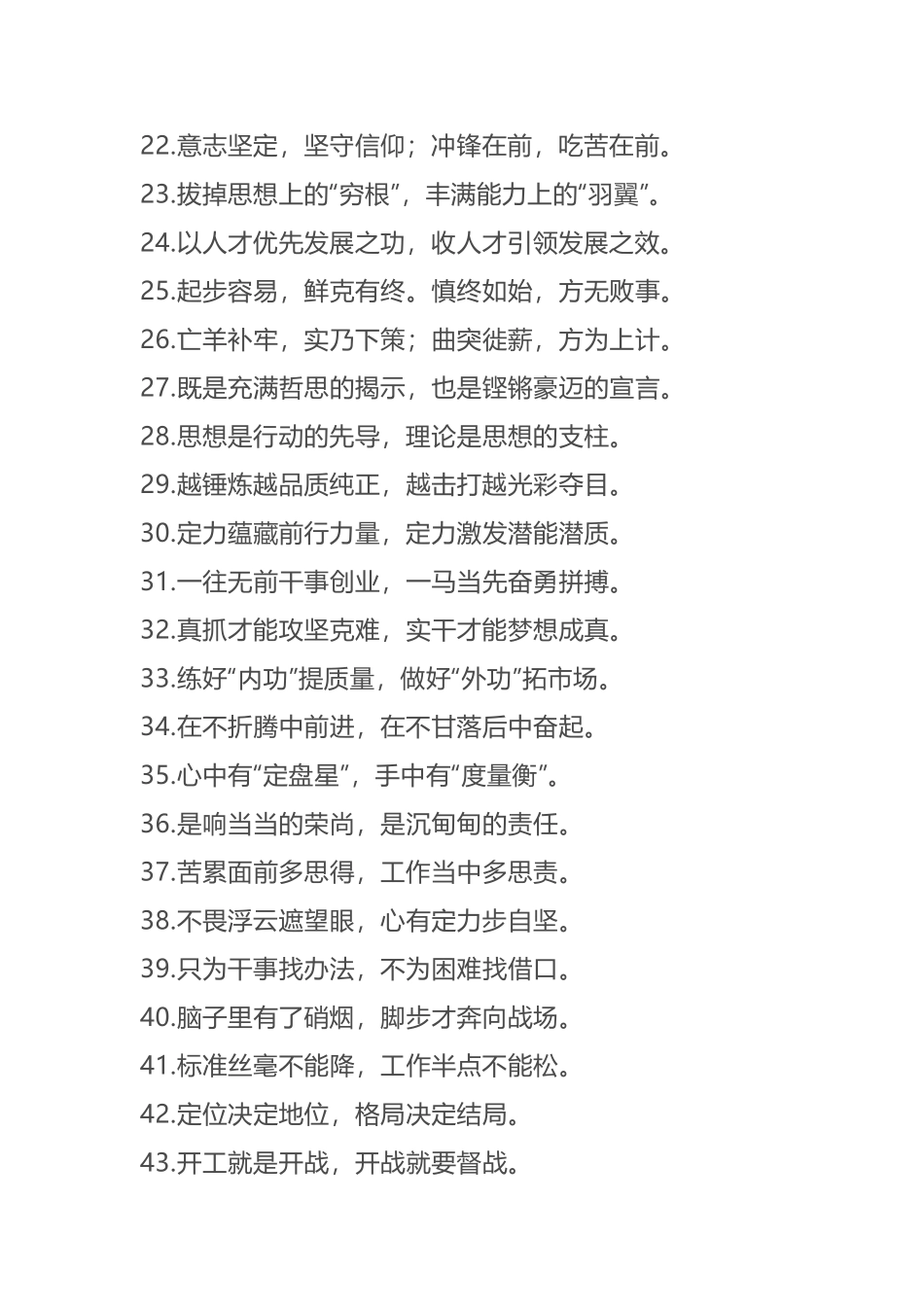 22.意志坚定，坚守信仰；冲锋在前，吃苦在前。

23.拔掉思想上的“穷根”，丰满能力上的“羽翼”。

24.以人才优先发展之功，收人才引领发展之效。

25.起步容易，鲜克有终。慎终如始，方无败事。

26.亡羊补牢，实乃下策；曲突徙薪，方为上计。

27.既是充满哲思的揭示，也是铿锵豪迈的宣言。

28.思想是行动的先导，理论是思想的支柱。

29.越锤炼越品质纯正，越击打越光彩夺目。

30.定力蕴藏前行力量，定力激发潜能潜质。

31.一往无前干事创业，一马当先奋勇拼搏。

32.真抓才能攻坚克难，实干才能梦想成真。

33.练好“内功”提质量，做好“外功”拓市场。

34.在不折腾中前进，在不甘落后中奋起。

35.心中有“定盘星”，手中有“度量衡”。

36.是响当当的荣尚，是沉甸甸的责任。

37.苦累面前多思得，工作当中多思责。

38.不畏浮云遮望眼，心有定力步自坚。

39.只为干事找办法，不为困难找借口。

40.脑子里有了硝烟，脚步才奔向战场。

41.标准丝毫不能降，工作半点不能松。

42.定位决定地位，格局决定结局。

43.开工就是开战，开战就要督战。